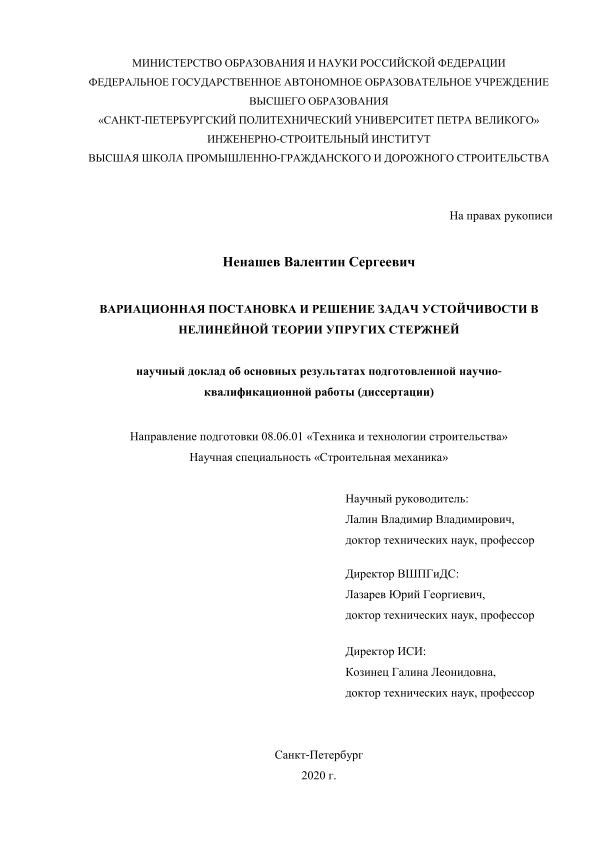 МИНИСТЕРСТВО ОБРАЗОВАНИЯ И НАУКИ РОССИЙСКОЙ ФЕДЕРАЦИИ
ФЕДЕРАЛЬНОЕ ГОСУДАРСТВЕННОЕ АВТОНОМНОЕ ОБРАЗОВАТЕЛЬНОЕ УЧРЕЖДЕНИЕ
ВЫСШЕГО ОБРАЗОВАНИЯ
«САНКТ-ПЕТЕРБУРГСКИЙ ПОЛИТЕХНИЧЕСКИЙ УНИВЕРСИТЕТ ПЕТРА ВЕЛИКОГО»
ИНЖЕНЕРНО-СТРОИТЕЛЬНЫЙ ИНСТИТУТ
ВЫСШАЯ ШКОЛА ПРОМЫШЛЕННО-ГРАЖДАНСКОГО И ДОРОЖНОГО СТРОИТЕЛЬСТВА

На правах рукописи

Ненашев Валентин Сергеевич

ВАРИАЦИОННАЯ ПОСТАНОВКА И РЕШЕНИЕ ЗАДАЧ УСТОЙЧИВОСТИ В НЕЛИНЕЙНОЙ ТЕОРИИ УПРУГИХ СТЕРЖНЕЙ

научный доклад об основных результатах подготовленной научно-квалификационной работы (диссертации)

Направление подготовки 08.06.01 «Техника и технологии строительства»
Научная специальность «Строительная механика»

Научный руководитель:
Лалин Владимир Владимирович,
доктор технических наук, профессор

Директор ВШПГиДС:
Лазарев Юрий Георгиевич,
доктор технических наук, профессор

Директор ИСИ:
Козинец Галина Леонидовна,
доктор технических наук, профессор

Санкт-Петербург
2020 г.